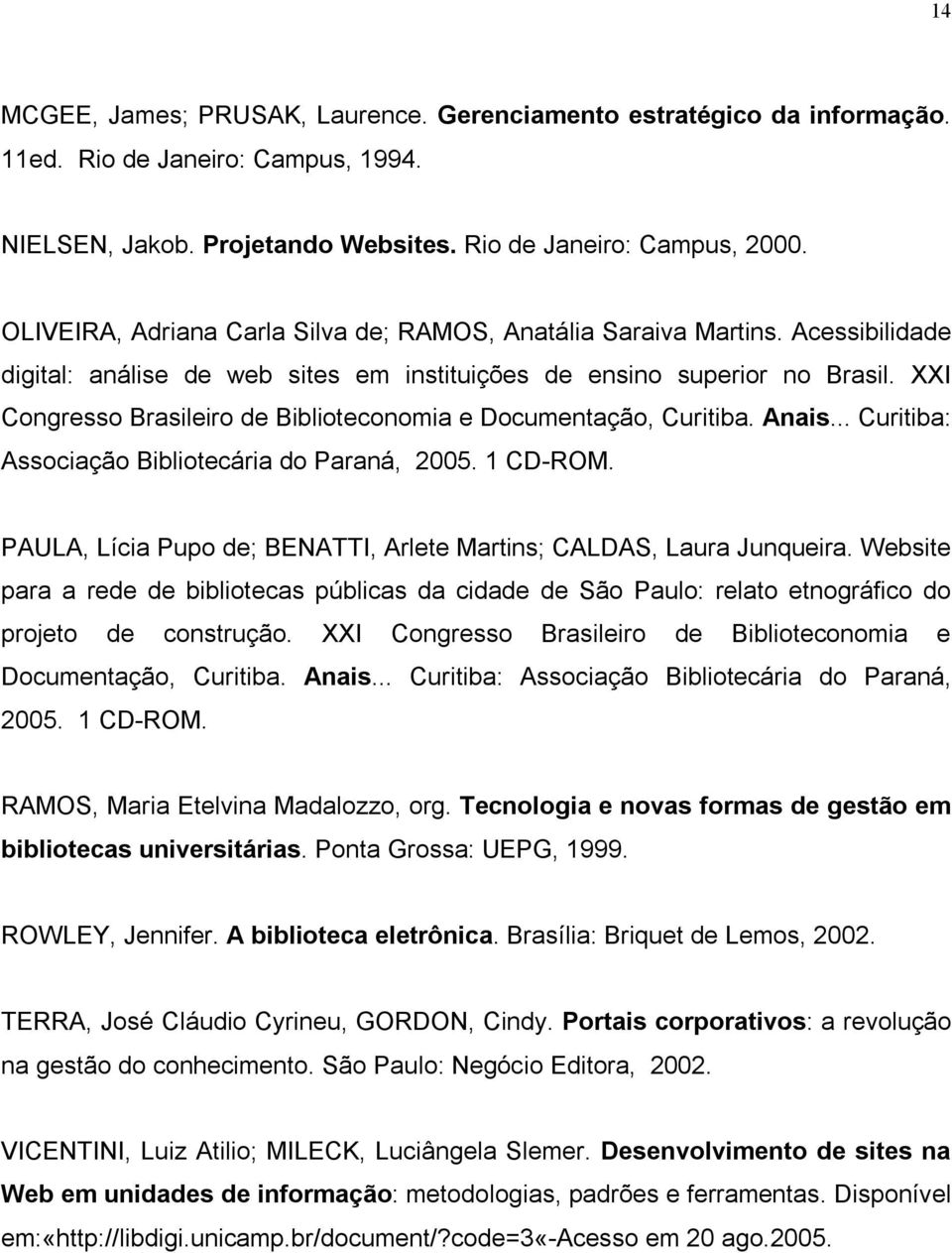 14

MCGEE, James; PRUSAK, Laurence. Gerenciamento estratégico da informação. 11ed. Rio de Janeiro: Campus, 1994.

NIELSEN, Jakob. Projetando Websites. Rio de Janeiro: Campus, 2000.

OLIVEIRA, Adriana Carla Silva de; RAMOS, Anatália Saraiva Martins. Acessibilidade digital: análise de web sites em instituições de ensino superior no Brasil. XXI Congresso Brasileiro de Biblioteconomia e Documentação, Curitiba. Anais... Curitiba: Associação Bibliotecária do Paraná, 2005. 1 CD-ROM.

PAULA, Lícia Pupo de; BENATTI, Arlete Martins; CALDAS, Laura Junqueira. Website para a rede de bibliotecas públicas da cidade de São Paulo: relato etnográfico do projeto de construção. XXI Congresso Brasileiro de Biblioteconomia e Documentação, Curitiba. Anais... Curitiba: Associação Bibliotecária do Paraná, 2005. 1 CD-ROM.

RAMOS, Maria Etelvina Madalozzo, org. Tecnologia e novas formas de gestão em bibliotecas universitárias. Ponta Grossa: UEPG, 1999.

ROWLEY, Jennifer. A biblioteca eletrônica. Brasília: Briquet de Lemos, 2002.

TERRA, José Cláudio Cyrineu, GORDON, Cindy. Portais corporativos: a revolução na gestão do conhecimento. São Paulo: Negócio Editora, 2002.

VICENTINI, Luiz Atilio; MILECK, Luciângela Slemer. Desenvolvimento de sites na Web em unidades de informação: metodologias, padrões e ferramentas. Disponível em:«http://libdigi.unicamp.br/document/?code=3«-Acesso em 20 ago.2005.